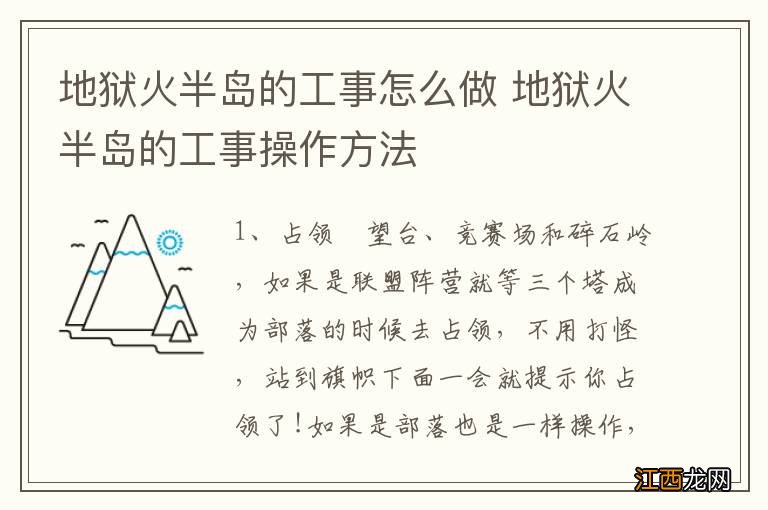 地狱火半岛的工事怎么做 地狱火半岛的工事操作方法

1、占领　望台、竞赛场和碎石岭，如果是联盟阵营就等三个塔成为部落的时候去占领，不用打怪，站到旗帜下面一会就提示你占领了！如果是部落也是一样操作，

江西龙网